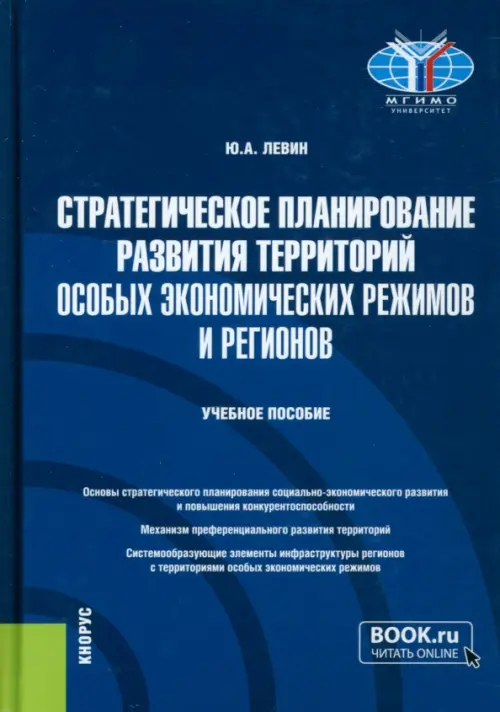 МГИМО
УНИВЕРСИТЕТ

Ю.А. ЛЕВИН

СТРАТЕГИЧЕСКОЕ ПЛАНИРОВАНИЕ РАЗВИТИЯ ТЕРРИТОРИЙ ОСОБЫХ ЭКОНОМИЧЕСКИХ РЕЖИМОВ И РЕГИОНОВ

УЧЕБНОЕ ПОСОБИЕ

Основы стратегического планирования социально-экономического развития и повышения конкурентоспособности

Механизм преференциального развития территорий

Системообразующие элементы инфраструктуры регионов с территориями особых экономических режимов

КНОРУС

BOOK.ru
ЧИТАТЬ ONLINE